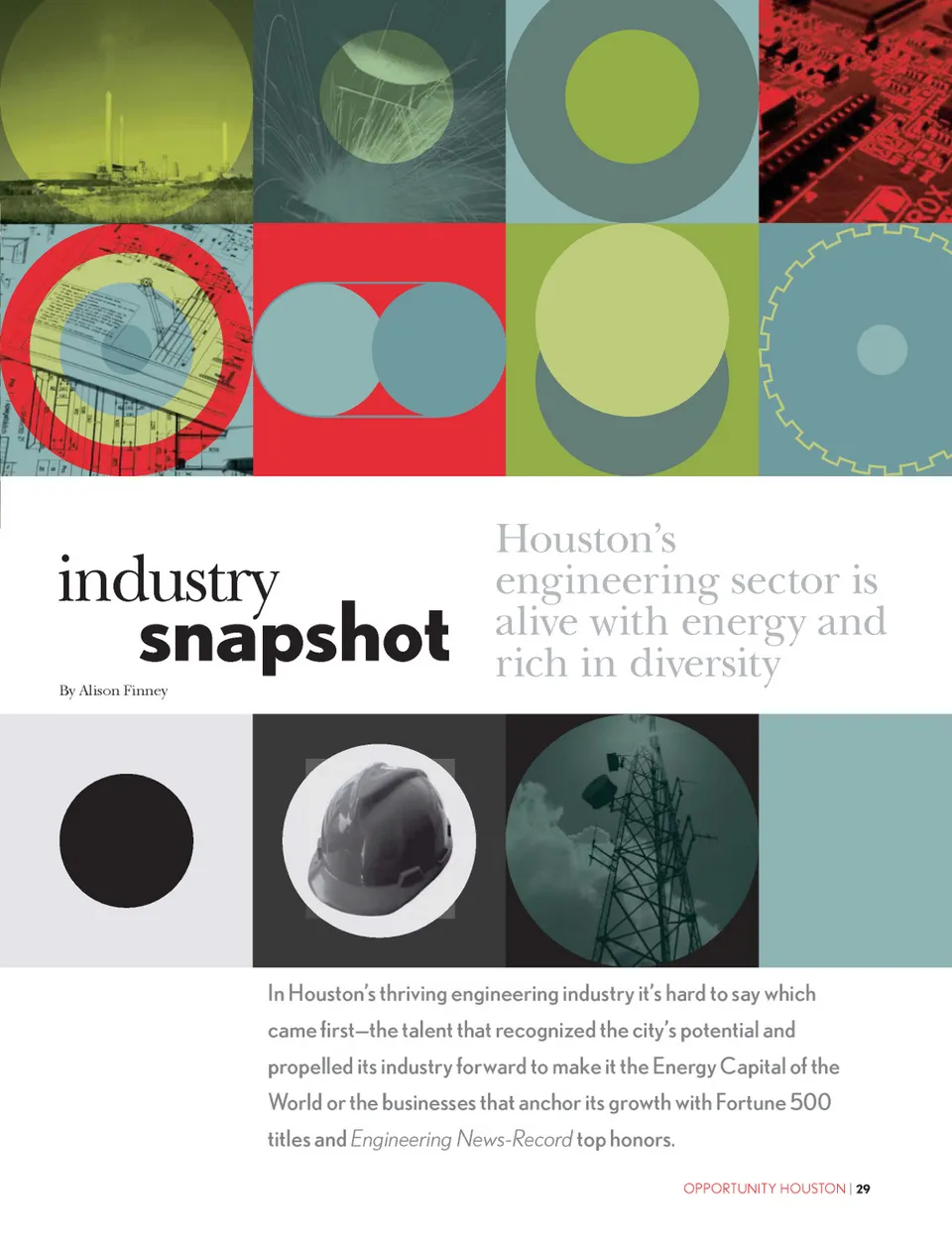 industry
snapshot

By Alison Finney

Houston's engineering sector is alive with energy and rich in diversity

In Houston's thriving engineering industry it's hard to say which came first—the talent that recognized the city's potential and propelled its industry forward to make it the Energy Capital of the World or the businesses that anchor its growth with Fortune 500 titles and Engineering News-Record top honors.

OPPORTUNITY HOUSTON | 29